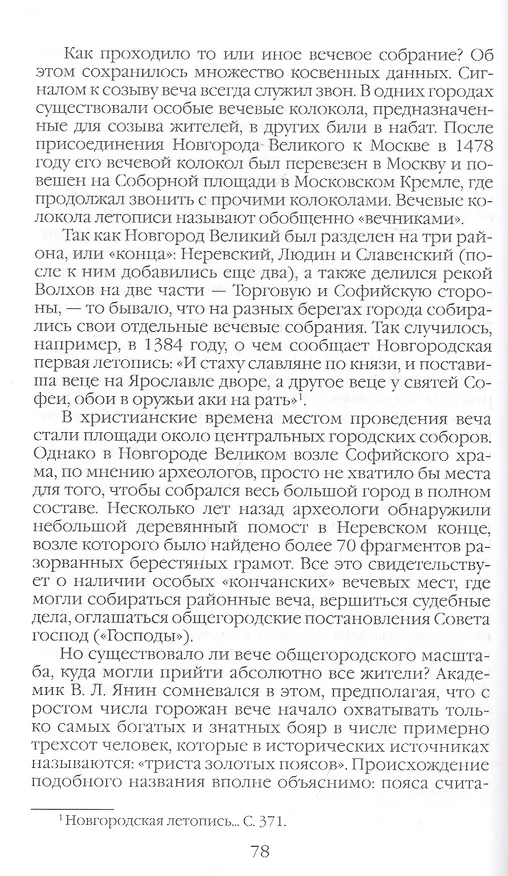 Как проходило то или иное вечевое собрание? Об этом сохранилось множество косвенных данных. Сигналом к созыву веча всегда служил звон. В одних городах существовали особые вечевые колокола, предназначенные для созыва жителей, в других били в набат. После присоединения Новгорода Великого к Москве в 1478 году его вечевой колокол был перевезен в Москву и повешен на Соборной площади в Московском Кремле, где продолжал звонить с прочими колоколами. Вечевые колокола летописи называют обобщенно «вечниками».

Так как Новгород Великий был разделен на три района, или «конца»: Неревский, Людин и Славенский (после к ним добавились еще два), а также делился рекой Волхов на две части — Торговую и Софийскую стороны, — то бывало, что на разных берегах города собирались свои отдельные вечевые собрания. Так случилось, например, в 1384 году, о чем сообщает Новгородская первая летопись: «И стаху славляне по князи, и поставиша веце на Ярославле дворе, а другое веце у святей Софеи, обои в оружьи аки на рать»$^1$.

В христианские времена местом проведения веча стали площади около центральных городских соборов. Однако в Новгороде Великом возле Софийского храма, по мнению археологов, просто не хватило бы места для того, чтобы собрался весь большой город в полном составе. Несколько лет назад археологи обнаружили небольшой деревянный помост в Неревском конце, возле которого было найдено более 70 фрагментов разорванных берестяных грамот. Все это свидетельствует о наличии особых «кончанских» вечевых мест, где могли собираться районные веча, вершиться судебные дела, оглашаться общегородские постановления Совета господ («Господы»).

Но существовало ли вече общегородского масштаба, куда могли прийти абсолютно все жители? Академик В. Л. Янин сомневался в этом, предполагая, что с ростом числа горожан вече начало охватывать только самых богатых и знатных бояр в числе примерно трехсот человек, которые в исторических источниках называются: «триста золотых поясов». Происхождение подобного названия вполне объяснимо: пояса счита-

$^1$ Новгородская летопись... С. 371.

78